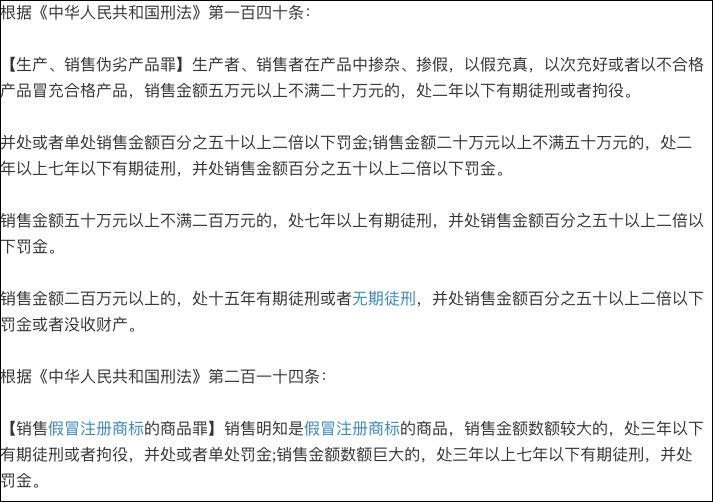 根据《中华人民共和国刑法》第一百四十条：

【生产、销售伪劣产品罪】生产者、销售者在产品中掺杂、掺假，以假充真，以次充好或者以不合格产品冒充合格产品，销售金额五万元以上不满二十万元的，处二年以下有期徒刑或者拘役。

并处或者单处销售金额百分之五十以上二倍以下罚金;销售金额二十万元以上不满五十万元的，处二年以上七年以下有期徒刑，并处销售金额百分之五十以上二倍以下罚金。

销售金额五十万元以上不满二百万元的，处七年以上有期徒刑，并处销售金额百分之五十以上二倍以下罚金。

销售金额二百万元以上的，处十五年有期徒刑或者无期徒刑，并处销售金额百分之五十以上二倍以下罚金或者没收财产。

根据《中华人民共和国刑法》第二百一十四条：

【销售假冒注册商标的商品罪】销售明知是假冒注册商标的商品，销售金额数额较大的，处三年以下有期徒刑或者拘役，并处或者单处罚金;销售金额数额巨大的，处三年以上七年以下有期徒刑，并处罚金。